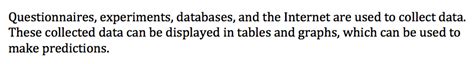 Questionnaires, experiments, databases, and the Internet are used to collect data. These collected data can be displayed in tables and graphs, which can be used to make predictions.